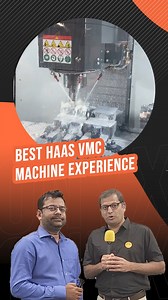 BEST HAAS VMC
MACHINE EXPERIENCE